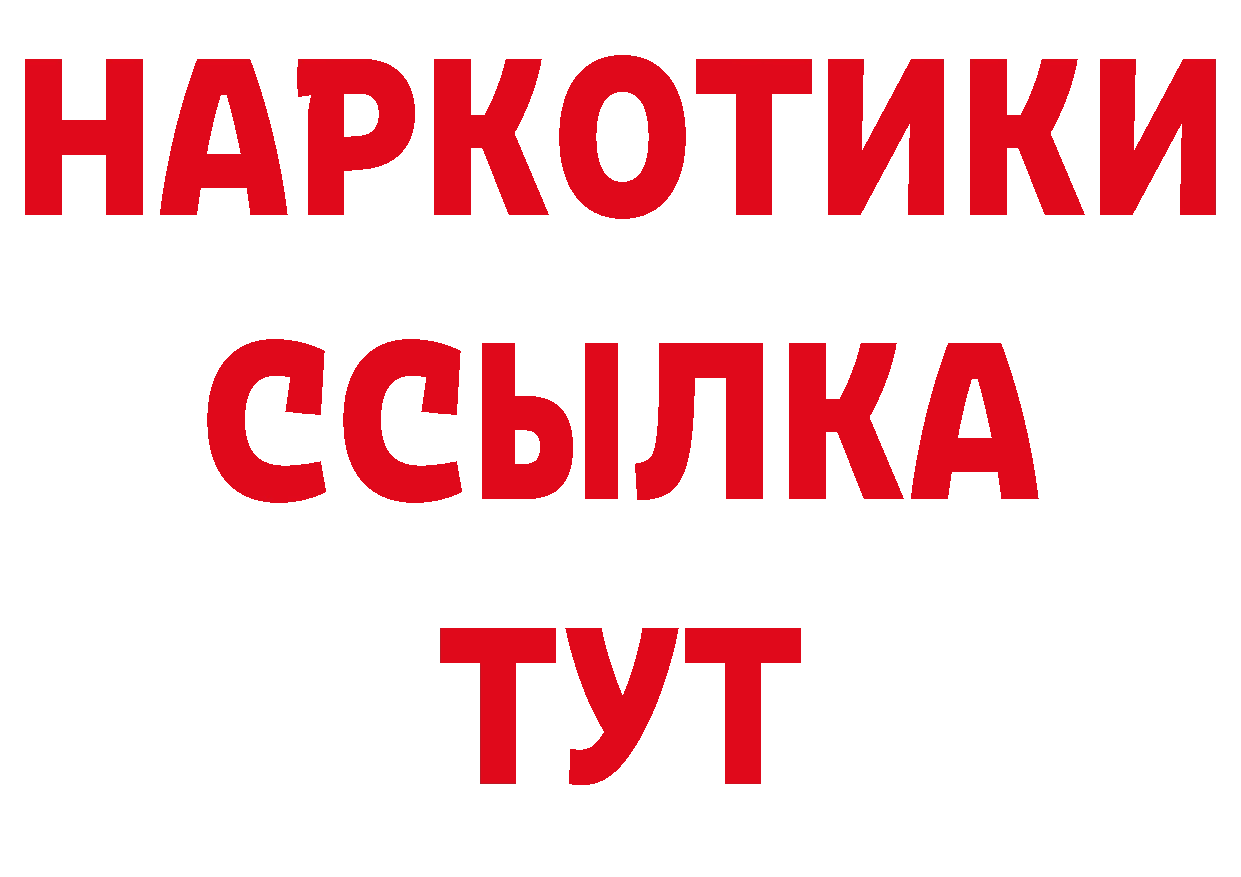 НАРКОТИКИ
ССЫЛКА
ТУТ